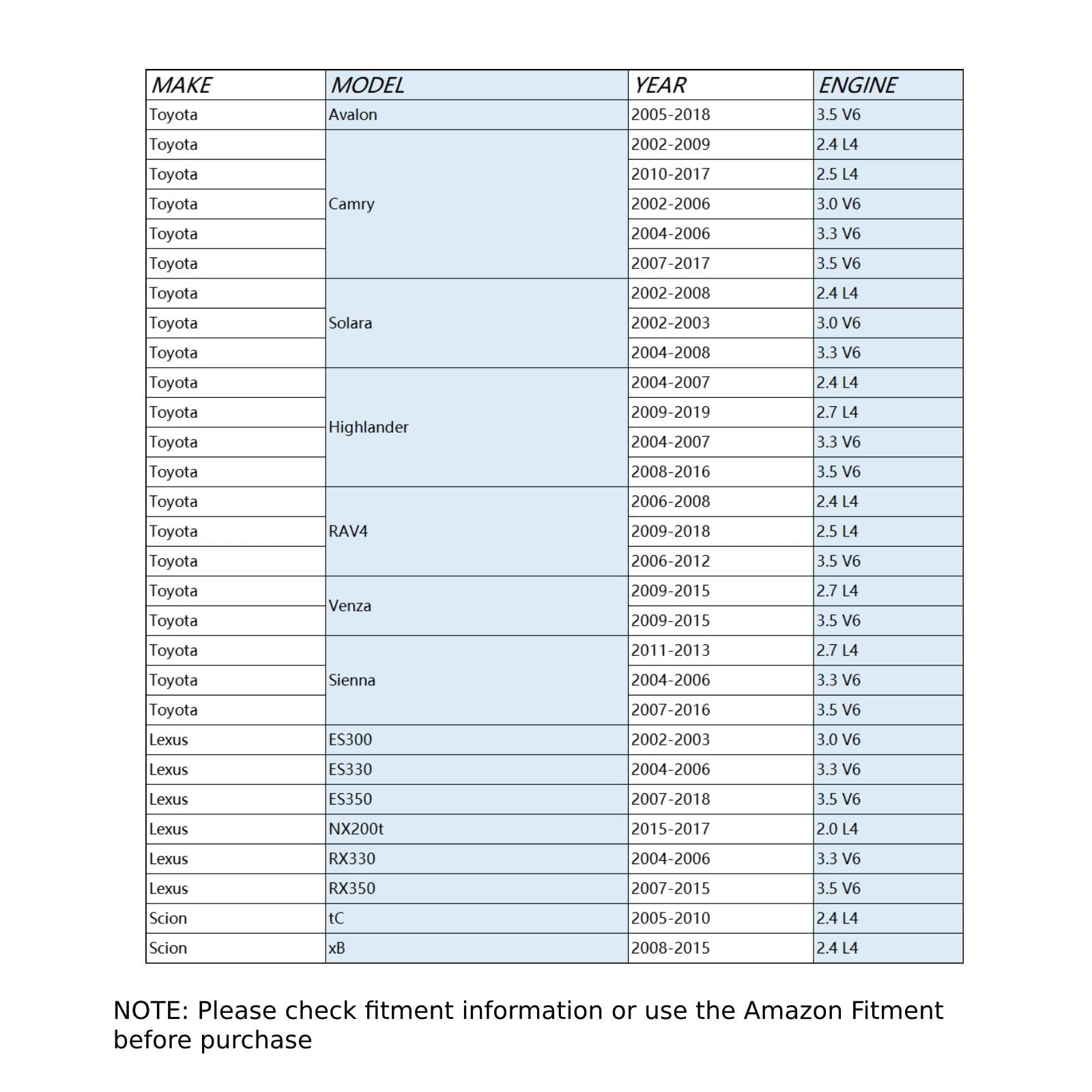 | MAKE | MODEL | YEAR | ENGINE |
|---|---|---|---|
| Toyota | Avalon | 2005-2018 | 3.5 V6 |
| Toyota | Camry | 2002-2009 | 2.4 L4 |
| Toyota | | 2010-2017 | 2.5 L4 |
| Toyota | | 2002-2006 | 3.0 V6 |
| Toyota | | 2004-2006 | 3.3 V6 |
| Toyota | | 2007-2017 | 3.5 V6 |
| Toyota | Solara | 2002-2008 | 2.4 L4 |
| Toyota | | 2002-2003 | 3.0 V6 |
| Toyota | | 2004-2008 | 3.3 V6 |
| Toyota | Highlander | 2004-2007 | 2.4 L4 |
| Toyota | | 2009-2019 | 2.7 L4 |
| Toyota | | 2004-2007 | 3.3 V6 |
| Toyota | | 2008-2016 | 3.5 V6 |
| Toyota | RAV4 | 2006-2008 | 2.4 L4 |
| Toyota | | 2009-2018 | 2.5 L4 |
| Toyota | | 2006-2012 | 3.5 V6 |
| Toyota | Venza | 2009-2015 | 2.7 L4 |
| Toyota | | 2009-2015 | 3.5 V6 |
| Toyota | Sienna | 2011-2013 | 2.7 L4 |
| Toyota | | 2004-2006 | 3.3 V6 |
| Toyota | | 2007-2016 | 3.5 V6 |
| Lexus | ES300 | 2002-2003 | 3.0 V6 |
| Lexus | ES330 | 2004-2006 | 3.3 V6 |
| Lexus | ES350 | 2007-2018 | 3.5 V6 |
| Lexus | NX200t | 2015-2017 | 2.0 L4 |
| Lexus | RX330 | 2004-2006 | 3.3 V6 |
| Lexus | RX350 | 2007-2015 | 3.5 V6 |
| Scion | tC | 2005-2010 | 2.4 L4 |
| Scion | xB | 2008-2015 | 2.4 L4 |

NOTE: Please check fitment information or use the Amazon Fitment before purchase